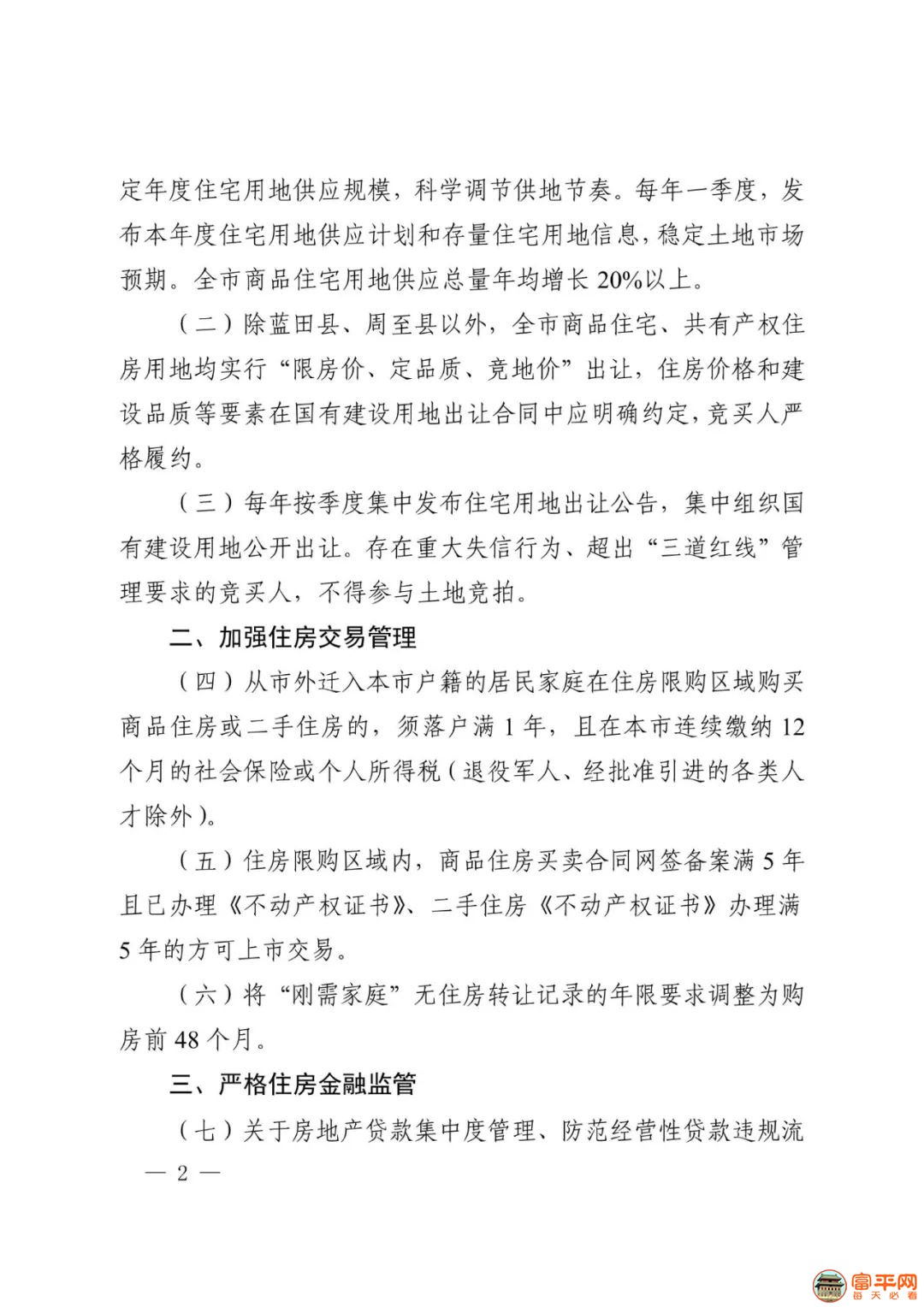 定年度住宅用地供应规模，科学调节供地节奏。每年一季度，发布本年度住宅用地供应计划和存量住宅用地信息，稳定土地市场预期。全市商品住宅用地供应总量年均增长 20%以上。

（二）除蓝田县、周至县以外，全市商品住宅、共有产权住房用地均实行“限房价、定品质、竞地价”出让，住房价格和建设品质等要素在国有建设用地出让合同中应明确约定，竞买人严格履约。

（三）每年按季度集中发布住宅用地出让公告，集中组织国有建设用地公开出让。存在重大失信行为、超出“三道红线”管理要求的竞买人，不得参与土地竞拍。

二、加强住房交易管理

（四）从市外迁入本市户籍的居民家庭在住房限购区域购买商品住房或二手住房的，须落户满 1 年，且在本市连续缴纳 12 个月的社会保险或个人所得税（退役军人、经批准引进的各类人才除外）。

（五）住房限购区域内，商品住房买卖合同网签备案满 5 年且已办理《不动产权证书》、二手住房《不动产权证书》办理满 5 年的方可上市交易。

（六）将“刚需家庭”无住房转让记录的年限要求调整为购房前 48 个月。

三、严格住房金融监管

（七）关于房地产贷款集中度管理、防范经营性贷款违规流

— 2 —

富平网
每天必看